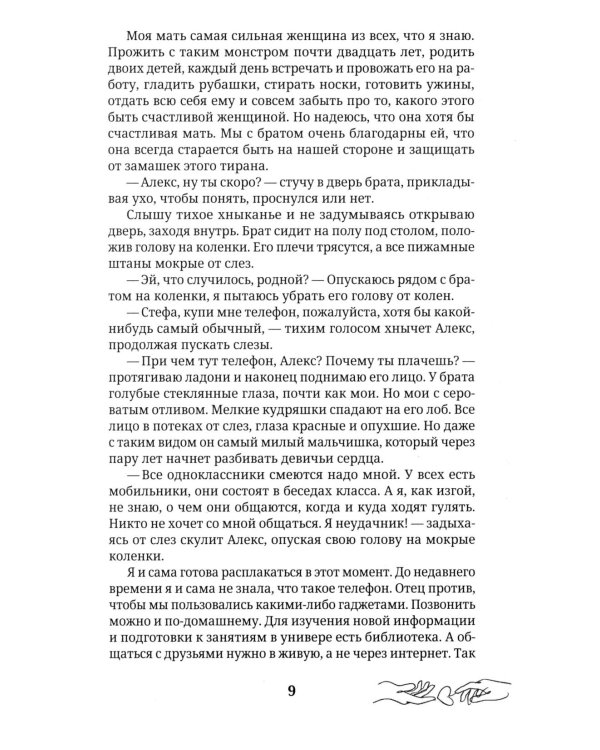 Моя мать самая сильная женщина из всех, что я знаю. Прожить с таким монстром почти двадцать лет, родить двоих детей, каждый день встречать и провожать его на работу, гладить рубашки, стирать носки, готовить ужины, отдать всю себя ему и совсем забыть про то, какого этого быть счастливой женщиной. Но надеюсь, что она хотя бы счастливая мать. Мы с братом очень благодарны ей, что она всегда старается быть на нашей стороне и защищать от замашек этого тирана.

— Алекс, ну ты скоро? — стучу в дверь брата, прикладывая ухо, чтобы понять, проснулся или нет.

Слышу тихое хныканье и не задумываясь открываю дверь, заходя внутрь. Брат сидит на полу под столом, положив голову на коленки. Его плечи трясутся, а все пижамные штаны мокрые от слез.

— Эй, что случилось, родной? — Опускаюсь рядом с братом на коленки, я пытаюсь убрать его голову от колен.

— Стефа, купи мне телефон, пожалуйста, хотя бы какой-нибудь самый обычный, — тихим голосом хнычет Алекс, продолжая пускать слезы.

— При чем тут телефон, Алекс? Почему ты плачешь? — протягиваю ладони и наконец поднимаю его лицо. У брата голубые стеклянные глаза, почти как мои. Но мои с сероватым отливом. Мелкие кудряшки спадают на его лоб. Все лицо в потеках от слез, глаза красные и опухшие. Но даже с таким видом он самый милый мальчишка, который через пару лет начнет разбивать девичьи сердца.

— Все одноклассники смеются надо мной. У всех есть мобильники, они состоят в беседах класса. А я, как изгой, не знаю, о чем они общаются, когда и куда ходят гулять. Никто не хочет со мной общаться. Я неудачник! — задыхаясь от слез скулит Алекс, опуская свою голову на мокрые коленки.

Я и сама готова расплакаться в этот момент. До недавнего времени я и сама не знала, что такое телефон. Отец против, чтобы мы пользовались какими-либо гаджетами. Позвонить можно и по-домашнему. Для изучения новой информации и подготовки к занятиям в универе есть библиотека. А общаться с друзьями нужно в живую, а не через интернет. Так

9